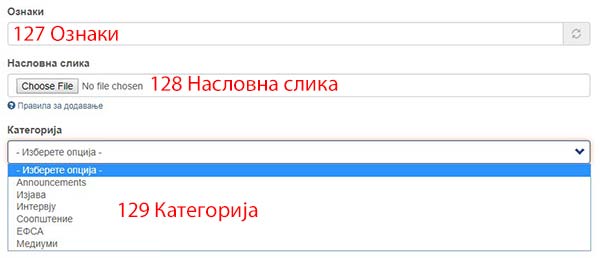 Ознаки

127 Ознаки

Насловна слика

Choose File No file chosen 128 Насловна слика

Правила за додавање

Категорија

- Изберете опција -

- Изберете опција -
Announcements
Изјава
Интервју
Соопштение
ЕФСА
Медиуми

129 Категорија